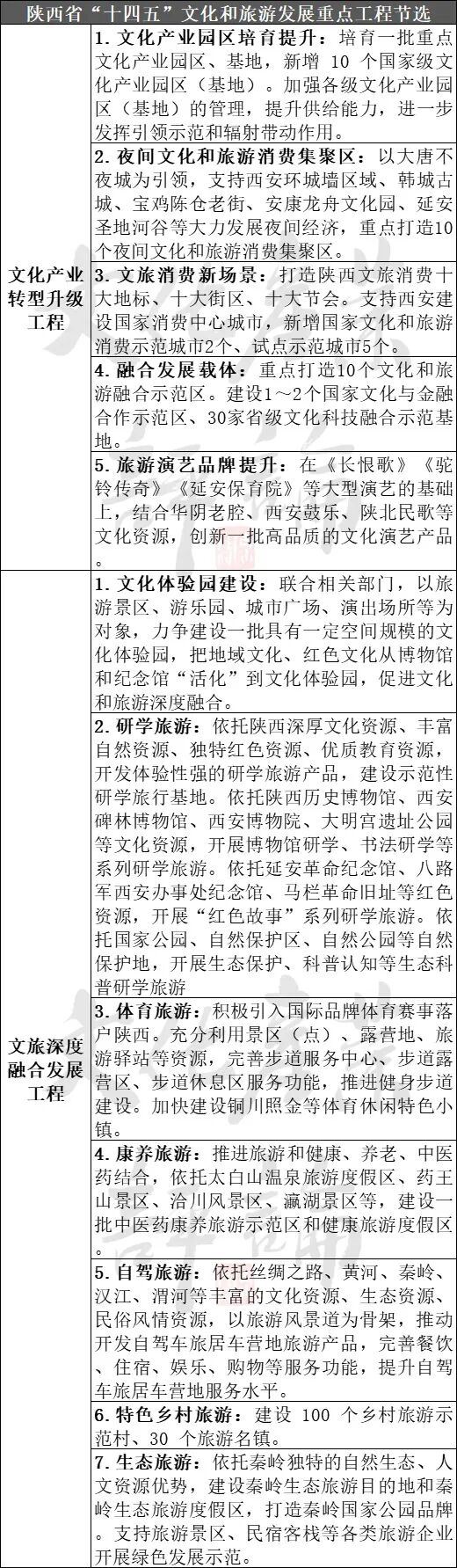 | 陕西省“十四五”文化和旅游发展重点工程节选 | |
|---|---|
| 文化产业转型升级工程 | 1.文化产业园区培育提升：培育一批重点文化产业园区、基地，新增10个国家级文化产业园区（基地）。加强各级文化产业园区（基地）的管理，提升供给能力，进一步发挥引领示范和辐射带动作用。 |
| | 2.夜间文化和旅游消费集聚区：以大唐不夜城为引领，支持西安环城墙区域、韩城古城、宝鸡陈仓老街、安康龙舟文化园、延安圣地河谷等大力发展夜间经济，重点打造10个夜间文化和旅游消费集聚区。 |
| | 3.文旅消费新场景：打造陕西文旅消费十大地标、十大街区、十大节会。支持西安建设国家消费中心城市，新增国家文化和旅游消费示范城市2个、试点示范城市5个。 |
| | 4.融合发展载体：重点打造10个文化和旅游融合示范区。建设1～2个国家文化与金融合作示范区、30家省级文化科技融合示范基地。 |
| | 5.旅游演艺品牌提升：在《长恨歌》《驼铃传奇》《延安保育院》等大型演艺的基础上，结合华阴老腔、西安鼓乐、陕北民歌等文化资源，创新一批高品质的文化演艺产品。 |
| 文旅深度融合发展工程 | 1.文化体验园建设：联合相关部门，以旅游景区、游乐园、城市广场、演出场所等为对象，力争建设一批具有一定空间规模的文化体验园，把地域文化、红色文化从博物馆和纪念馆“活化”到文化体验园，促进文化和旅游深度融合。 |
| | 2.研学旅游：依托陕西深厚文化资源、丰富自然资源、独特红色资源、优质教育资源，开发体验性强的研学旅游产品，建设示范性研学旅行基地。依托陕西历史博物馆、西安碑林博物馆、西安博物院、大明宫遗址公园等文化资源，开展博物馆研学、书法研学等系列研学旅游。依托延安革命纪念馆、八路军西安办事处纪念馆、马栏革命旧址等红色资源，开展“红色故事”系列研学旅游。依托国家公园、自然保护区、自然公园等自然保护地，开展生态保护、科普认知等生态科普研学旅游 |
| | 3.体育旅游：积极引入国际品牌体育赛事落户陕西。充分利用景区（点）、露营地、旅游驿站等资源，完善步道服务中心、步道露营区、步道休息区服务功能，推进健身步道建设。加快建设铜川照金等体育休闲特色小镇。 |
| | 4.康养旅游：推进旅游和健康、养老、中医药结合，依托太白山温泉旅游度假区、药王山景区、洽川风景区、瀛湖景区等，建设一批中医药康养旅游示范区和健康旅游度假区。 |
| | 5.自驾旅游：依托丝绸之路、黄河、秦岭、汉江、渭河等丰富的文化资源、生态资源、民俗风情资源，以旅游风景道为骨架，推动开发自驾车旅居车营地旅游产品，完善餐饮、住宿、娱乐、购物等服务功能，提升自驾车旅居车营地服务水平。 |
| | 6.特色乡村旅游：建设100个乡村旅游示范村、30个旅游名镇。 |
| | 7.生态旅游：依托秦岭独特的自然生态、人文资源优势，建设秦岭生态旅游目的地和秦岭生态旅游度假区，打造秦岭国家公园品牌。支持旅游景区、民宿客栈等各类旅游企业开展绿色发展示范。 |